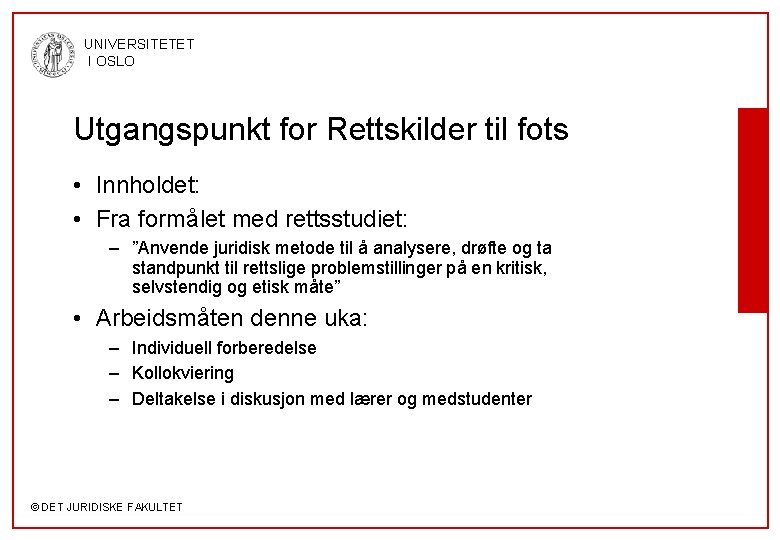 UNIVERSITETET I OSLO

Utgangspunkt for Rettskilder til fots

• Innholdet:
• Fra formålet med rettsstudiet:
– ”Anvende juridisk metode til å analysere, drøfte og ta standpunkt til rettslige problemstillinger på en kritisk, selvstendig og etisk måte”
• Arbeidsmåten denne uka:
– Individuell forberedelse
– Kollokviering
– Deltakelse i diskusjon med lærer og medstudenter

© DET JURIDISKE FAKULTET